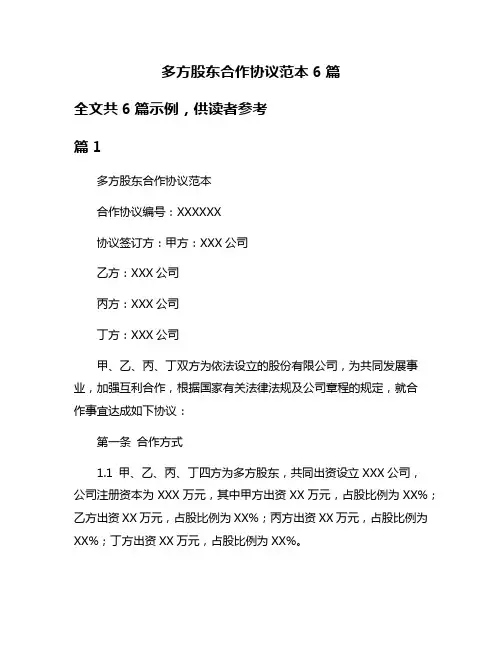 多方股东合作协议范本 6 篇

全文共 6 篇示例，供读者参考

篇 1

多方股东合作协议范本

合作协议编号：XXXXXX

协议签订方：甲方：XXX 公司

乙方：XXX 公司

丙方：XXX 公司

丁方：XXX 公司

甲、乙、丙、丁双方为依法设立的股份有限公司，为共同发展事业，加强互利合作，根据国家有关法律法规及公司章程的规定，就合作事宜达成如下协议：

第一条 合作方式

1.1 甲、乙、丙、丁四方为多方股东，共同出资设立 XXX 公司，公司注册资本为 XXX 万元，其中甲方出资 XX 万元，占股比例为 XX%；乙方出资 XX 万元，占股比例为 XX%；丙方出资 XX 万元，占股比例为 XX%；丁方出资 XX 万元，占股比例为 XX%。